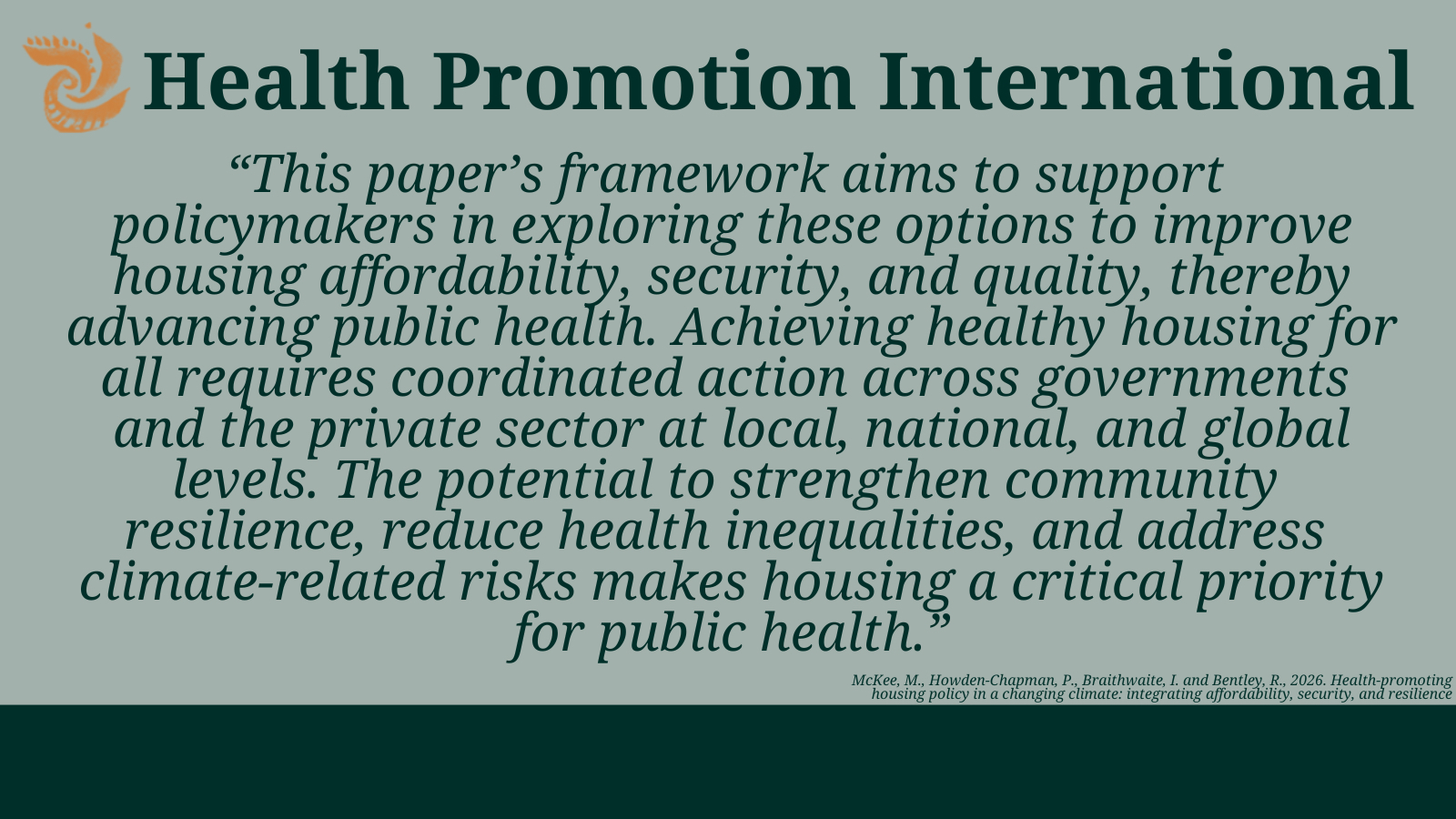 Health Promotion International

"This paper's framework aims to support policymakers in exploring these options to improve housing affordability, security, and quality, thereby advancing public health. Achieving healthy housing for all requires coordinated action across governments and the private sector at local, national, and global levels. The potential to strengthen community resilience, reduce health inequalities, and address climate-related risks makes housing a critical priority for public health."

McKee, M., Howden-Chapman, P., Braithwaite, I. and Bentley, R., 2026. Health-promoting housing policy in a changing climate: integrating affordability, security, and resilience